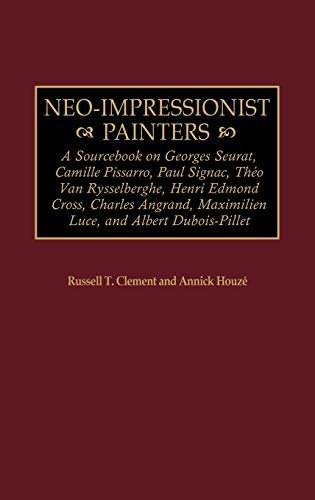 NEO-IMPRESSIONIST PAINTERS

A Sourcebook on Georges Seurat, Camille Pissarro, Paul Signac, Théo Van Rysselberghe, Henri Edmond Cross, Charles Angrand, Maximilien Luce, and Albert Dubois-Pillet

Russell T. Clement and Annick Houzé